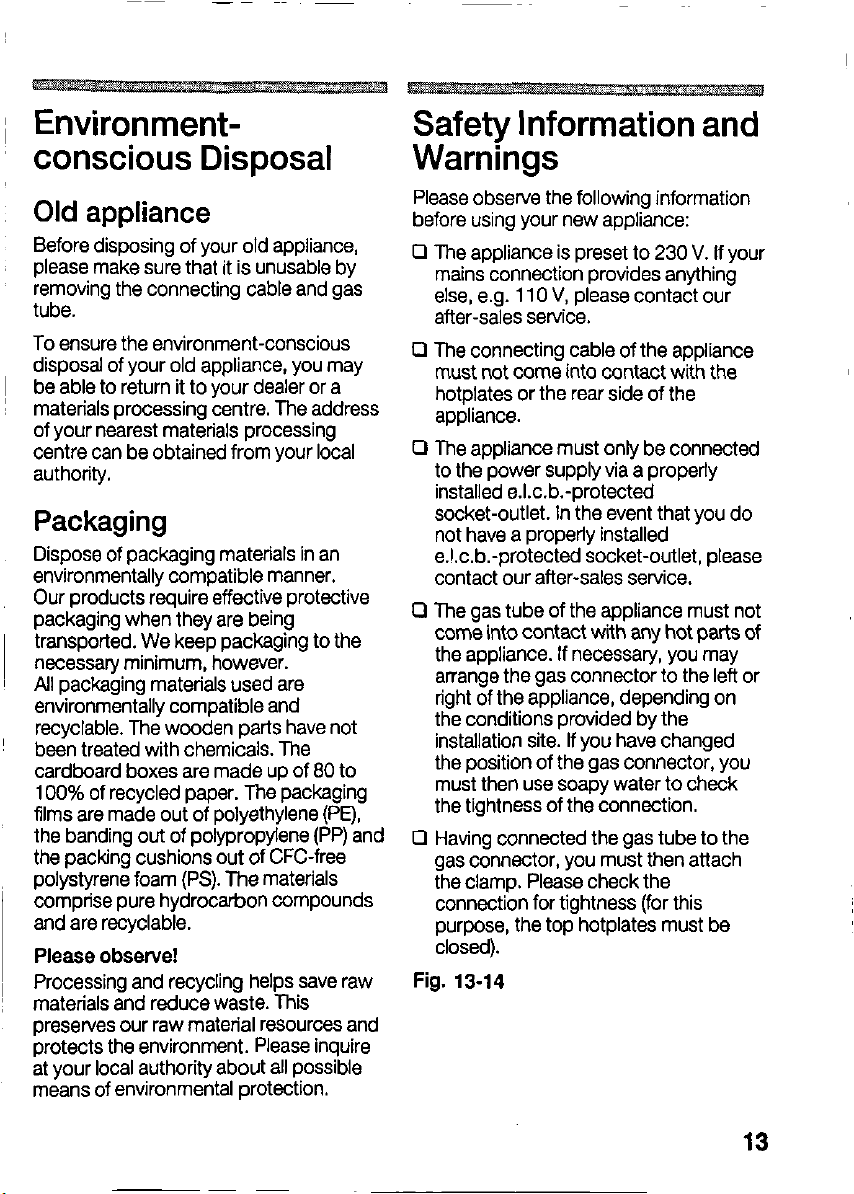 Environment-conscious Disposal

Old appliance

Before disposing of your old appliance, please make sure that it is unusable by removing the connecting cable and gas tube.

To ensure the environment-conscious disposal of your old appliance, you may be able to return it to your dealer or a materials processing centre. The address of your nearest materials processing centre can be obtained from your local authority.

Packaging

Dispose of packaging materials in an environmentally compatible manner.
Our products require effective protective packaging when they are being transported. We keep packaging to the necessary minimum, however.
All packaging materials used are environmentally compatible and recyclable. The wooden parts have not been treated with chemicals. The cardboard boxes are made up of 80 to 100% of recycled paper. The packaging films are made out of polyethylene (PE), the banding out of polypropylene (PP) and the packing cushions out of CFC-free polystyrene foam (PS). The materials comprise pure hydrocarbon compounds and are recyclable.

Please observe!

Processing and recycling helps save raw materials and reduce waste. This preserves our raw material resources and protects the environment. Please inquire at your local authority about all possible means of environmental protection.

Safety Information and Warnings

Please observe the following information before using your new appliance:

❑ The appliance is preset to 230 V. If your mains connection provides anything else, e.g. 110 V, please contact our after-sales service.

❑ The connecting cable of the appliance must not come into contact with the hotplates or the rear side of the appliance.

❑ The appliance must only be connected to the power supply via a properly installed e.l.c.b.-protected socket-outlet. In the event that you do not have a properly installed e.l.c.b.-protected socket-outlet, please contact our after-sales service.

❑ The gas tube of the appliance must not come into contact with any hot parts of the appliance. If necessary, you may arrange the gas connector to the left or right of the appliance, depending on the conditions provided by the installation site. If you have changed the position of the gas connector, you must then use soapy water to check the tightness of the connection.

❑ Having connected the gas tube to the gas connector, you must then attach the clamp. Please check the connection for tightness (for this purpose, the top hotplates must be closed).

Fig. 13-14

13